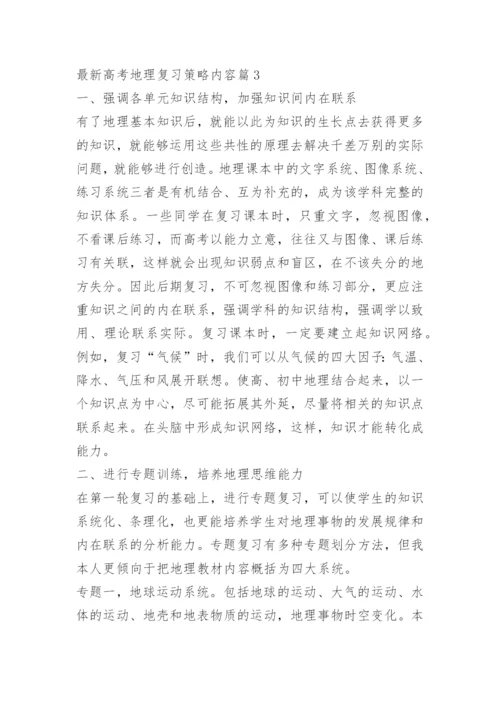 最新高考地理复习策略内容篇3

一、强调各单元知识结构，加强知识间内在联系

有了地理基本知识后，就能以此为知识的生长点去获得更多的知识，就能够运用这些共性的原理去解决千差万别的实际问题，就能够进行创造。地理课本中的文字系统、图像系统、练习系统三者是有机结合、互为补充的，成为该学科完整的知识体系。一些同学在复习课本时，只重文字，忽视图像，不看课后练习，而高考以能力立意，往往又与图像、课后练习有关联，这样就会出现知识弱点和盲区，在不该失分的地方失分。因此后期复习，不可忽视图像和练习部分，更应注重知识之间的内在联系，强调学科的知识结构，强调学以致用、理论联系实际。复习课本时，一定要建立起知识网络。例如，复习“气候”时，我们可以从气候的四大因子：气温、降水、气压和风展开联想。使高、初中地理结合起来，以一个知识点为中心，尽可能拓展其外延，尽量将相关的知识点联系起来。在头脑中形成知识网络，这样，知识才能转化成能力。

二、进行专题训练，培养地理思维能力

在第一轮复习的基础上，进行专题复习，可以使学生的知识系统化、条理化，也更能培养学生对地理事物的发展规律和内在联系的分析能力。专题复习有多种专题划分方法，但我本人更倾向于把地理教材内容概括为四大系统。

专题一，地球运动系统。包括地球的运动、大气的运动、水体的运动、地壳和地表物质的运动，地理事物时空变化。本